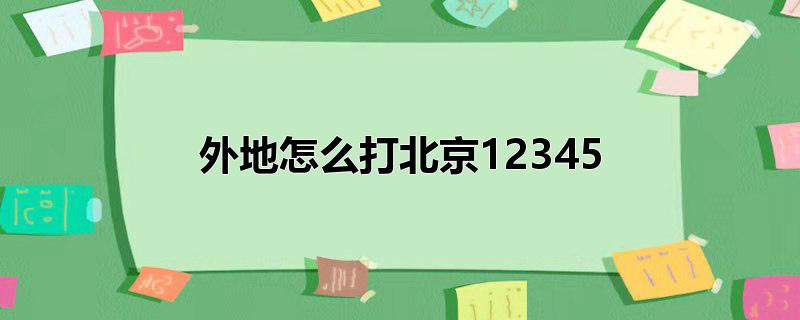 外地怎么打北京12345